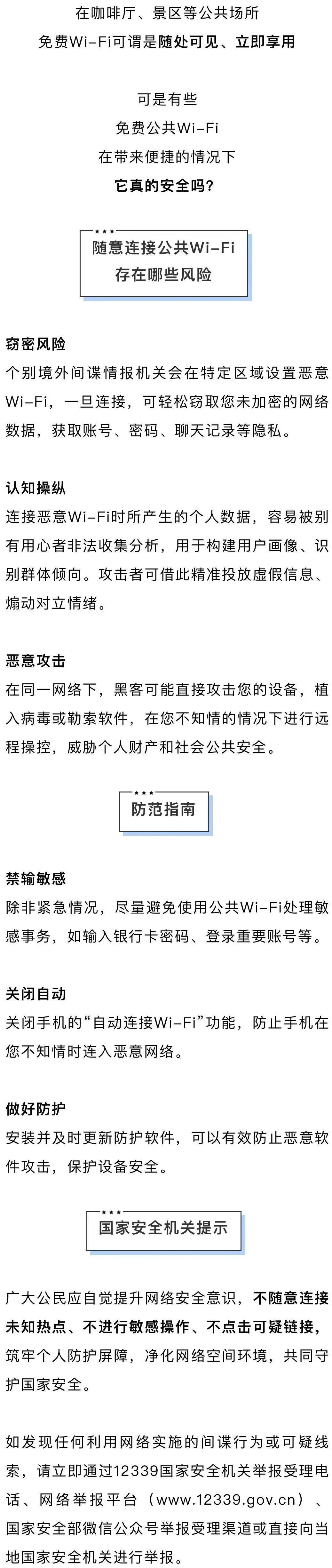 在咖啡厅、景区等公共场所
免费Wi-Fi可谓是随处可见、立即享用

可是有些
免费公共Wi-Fi
在带来便捷的情况下
它真的安全吗?

随意连接公共Wi-Fi
存在哪些风险

窃密风险
个别境外间谍情报机关会在特定区域设置恶意Wi-Fi，一旦连接，可轻松窃取您未加密的网络数据，获取账号、密码、聊天记录等隐私。

认知操纵
连接恶意Wi-Fi时所产生的个人数据，容易被别有用心者非法收集分析，用于构建用户画像、识别群体倾向。攻击者可借此精准投放虚假信息、煽动对立情绪。

恶意攻击
在同一网络下，黑客可能直接攻击您的设备，植入病毒或勒索软件，在您不知情的情况下进行远程操控，威胁个人财产和社会公共安全。

防范指南

禁输敏感
除非紧急情况，尽量避免使用公共Wi-Fi处理敏感事务，如输入银行卡密码、登录重要账号等。

关闭自动
关闭手机的“自动连接Wi-Fi”功能，防止手机在您不知情时连入恶意网络。

做好防护
安装并及时更新防护软件，可以有效防止恶意软件攻击，保护设备安全。

国家安全机关提示

广大公民应自觉提升网络安全意识，不随意连接未知热点、不进行敏感操作、不点击可疑链接，筑牢个人防护屏障，净化网络空间环境，共同守护国家安全。

如发现任何利用网络实施的间谍行为或可疑线索，请立即通过12339国家安全机关举报受理电话、网络举报平台（www.12339.gov.cn）、国家安全部微信公众号举报受理渠道或直接向当地国家安全机关进行举报。